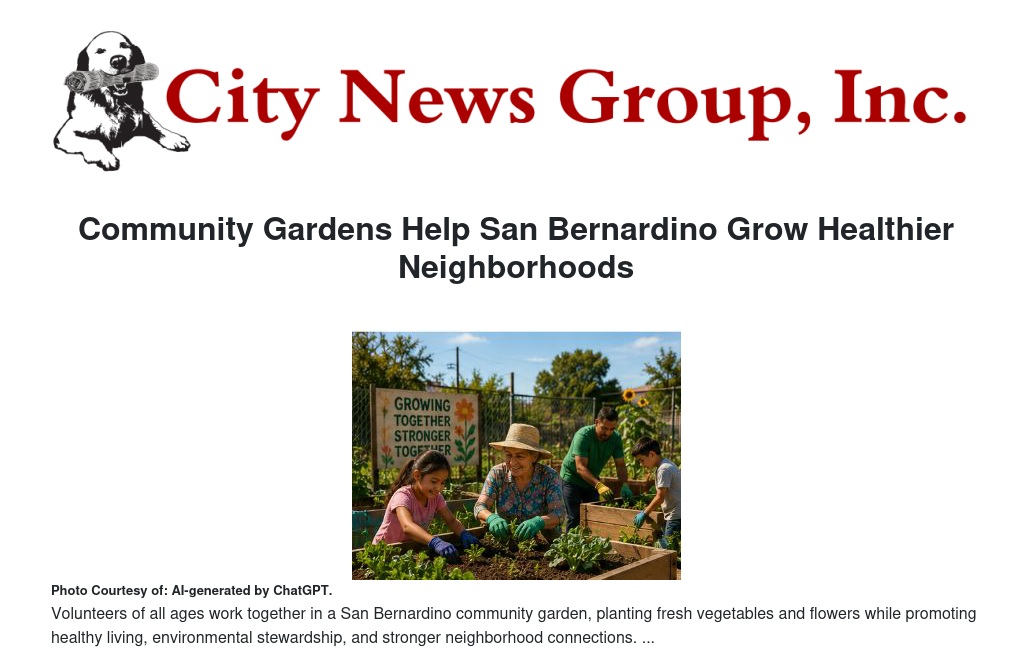 City News Group, Inc.

Community Gardens Help San Bernardino Grow Healthier Neighborhoods

GROWING TOGETHER STRONGER TOGETHER

Photo Courtesy of: AI-generated by ChatGPT.

Volunteers of all ages work together in a San Bernardino community garden, planting fresh vegetables and flowers while promoting healthy living, environmental stewardship, and stronger neighborhood connections. ...